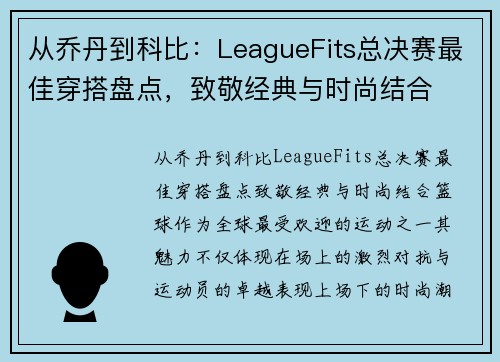 从乔丹到科比：LeagueFits总决赛最佳穿搭盘点，致敬经典与时尚结合

从乔丹到科比LeagueFits总决赛最佳穿搭盘点致敬经典与时尚结合篮球作为全球最受欢迎的运动之一其魅力不仅体现在场上的激烈对抗与运动员的卓越表现上场下的时尚潮